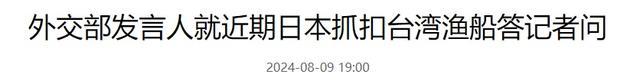 外交部发言人就近期日本抓扣台湾渔船答记者问

2024-08-09 19:00